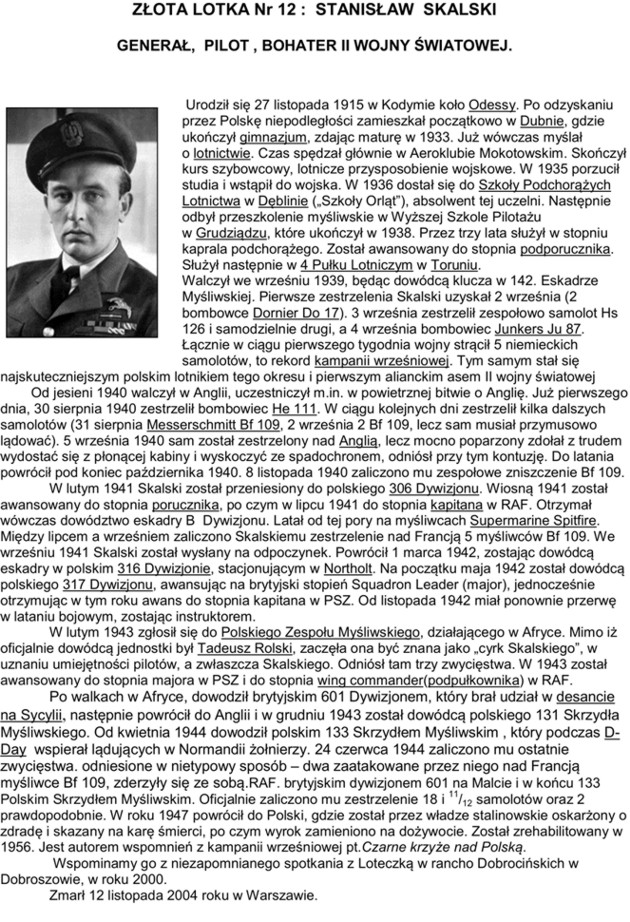 ZŁOTA LOTKA Nr 12 : STANISŁAW SKALSKI

GENERAŁ, PILOT , BOHATER II WOJNY ŚWIATOWEJ.

Urodził się 27 listopada 1915 w Kodymie koło Odessy. Po odzyskaniu przez Polskę niepodległości zamieszkał początkowo w Dubnie, gdzie ukończył gimnazjum, zdając maturę w 1933. Już wówczas myślał o lotnictwie. Czas spędzał głównie w Aeroklubie Mokotowskim. Skończył kurs szybowcowy, lotnicze przysposobienie wojskowe. W 1935 porzucił studia i wstąpił do wojska. W 1936 dostał się do Szkoły Podchorążych Lotnictwa w Dęblinie („Szkoły Orląt"), absolwent tej uczelni. Następnie odbył przeszkolenie myśliwskie w Wyższej Szkole Pilotażu w Grudziądzu, które ukończył w 1938. Przez trzy lata służył w stopniu kaprala podchorążego. Został awansowany do stopnia podporucznika. Służył następnie w 4 Pułku Lotniczym w Toruniu.
Walczył we wrześniu 1939, będąc dowódcą klucza w 142. Eskadrze Myśliwskiej. Pierwsze zestrzelenia Skalski uzyskał 2 września (2 bombowce Dornier Do 17). 3 września zestrzelił zespołowo samolot Hs 126 i samodzielnie drugi, a 4 września bombowiec Junkers Ju 87. Łącznie w ciągu pierwszego tygodnia wojny strącił 5 niemieckich samolotów, to rekord kampanii wrześniowej. Tym samym stał się najskuteczniejszym polskim lotnikiem tego okresu i pierwszym alianckim asem II wojny światowej
Od jesieni 1940 walczył w Anglii, uczestniczył m.in. w powietrznej bitwie o Anglię. Już pierwszego dnia, 30 sierpnia 1940 zestrzelił bombowiec He 111. W ciągu kolejnych dni zestrzelił kilka dalszych samolotów (31 sierpnia Messerschmitt Bf 109, 2 września 2 Bf 109, lecz sam musiał przymusowo lądować). 5 września 1940 sam został zestrzelony nad Anglią, lecz mocno poparzony zdołał z trudem wydostać się z płonącej kabiny i wyskoczyć ze spadochronem, odniósł przy tym kontuzję. Do latania powrócił pod koniec października 1940. 8 listopada 1940 zaliczono mu zespołowe zniszczenie Bf 109.
W lutym 1941 Skalski został przeniesiony do polskiego 306 Dywizjonu. Wiosną 1941 został awansowany do stopnia porucznika, po czym w lipcu 1941 do stopnia kapitana w RAF. Otrzymał wówczas dowództwo eskadry B Dywizjonu. Latał od tej pory na myśliwcach Supermarine Spitfire. Między lipcem a wrześniem zaliczono Skalskiemu zestrzelenie nad Francją 5 myśliwców Bf 109. We wrześniu 1941 Skalski został wysłany na odpoczynek. Powrócił 1 marca 1942, zostając dowódcą eskadry w polskim 316 Dywizjonie, stacjonującym w Northolt. Na początku maja 1942 został dowódcą polskiego 317 Dywizjonu, awansując na brytyjski stopień Squadron Leader (major), jednocześnie otrzymując w tym roku awans do stopnia kapitana w PSZ. Od listopada 1942 miał ponownie przerwę w lataniu bojowym, zostając instruktorem.
W lutym 1943 zgłosił się do Polskiego Zespołu Myśliwskiego, działającego w Afryce. Mimo iż oficjalnie dowódcą jednostki był Tadeusz Rolski, zaczęła ona być znana jako „cyrk Skalskiego", w uznaniu umiejętności pilotów, a zwłaszcza Skalskiego. Odniósł tam trzy zwycięstwa. W 1943 został awansowany do stopnia majora w PSZ i do stopnia wing commander(podpułkownika) w RAF.
Po walkach w Afryce, dowodził brytyjskim 601 Dywizjonem, który brał udział w desancie na Sycylii, następnie powrócił do Anglii i w grudniu 1943 został dowódcą polskiego 131 Skrzydła Myśliwskiego. Od kwietnia 1944 dowodził polskim 133 Skrzydłem Myśliwskim , który podczas D-Day wspierał lądujących w Normandii żołnierzy. 24 czerwca 1944 zaliczono mu ostatnie zwycięstwa. odniesione w nietypowy sposób – dwa zaatakowane przez niego nad Francją myśliwce Bf 109, zderzyły się ze sobą.RAF. brytyjskim dywizjonem 601 na Malcie i w końcu 133 Polskim Skrzydłem Myśliwskim. Oficjalnie zaliczono mu zestrzelenie 18 i $^{11}/_{12}$ samolotów oraz 2 prawdopodobnie. W roku 1947 powrócił do Polski, gdzie został przez władze stalinowskie oskarżony o zdradę i skazany na karę śmierci, po czym wyrok zamieniono na dożywocie. Został zrehabilitowany w 1956. Jest autorem wspomnień z kampanii wrześniowej pt.Czarne krzyże nad Polską.
Wspominamy go z niezapomnianego spotkania z Loteczką w rancho Dobrocińskich w Dobroszowie, w roku 2000.
Zmarł 12 listopada 2004 roku w Warszawie.